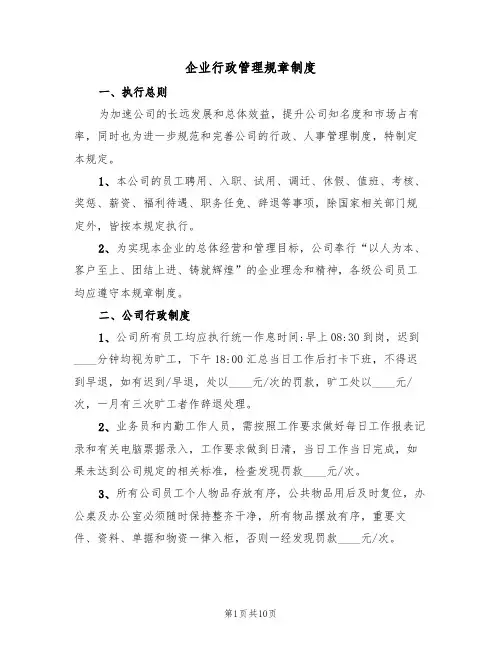 企业行政管理规章制度

一、执行总则

为加速公司的长远发展和总体效益，提升公司知名度和市场占有率，同时也为进一步规范和完善公司的行政、人事管理制度，特制定本规定。

1、本公司的员工聘用、入职、试用、调迁、休假、值班、考核、奖惩、薪资、福利待遇、职务任免、辞退等事项，除国家相关部门规定外，皆按本规定执行。

2、为实现本企业的总体经营和管理目标，公司奉行“以人为本、客户至上、团结上进、铸就辉煌”的企业理念和精神，各级公司员工均应遵守本规章制度。

二、公司行政制度

1、公司所有员工均应执行统一作息时间：早上08:30到岗，迟到____分钟均视为旷工，下午18:00汇总当日工作后打卡下班，不得迟到早退，如有迟到/早退，处以____元/次的罚款，旷工处以____元/次，一月有三次旷工者作辞退处理。

2、业务员和内勤工作人员，需按照工作要求做好每日工作报表记录和有关电脑票据录入，工作要求做到日清，当日工作当日完成，如果未达到公司规定的相关标准，检查发现罚款____元/次。

3、所有公司员工个人物品存放有序，公共物品用后及时复位，办公桌及办公室必须随时保持整齐干净，所有物品摆放有序，重要文件、资料、单据和物资一律入柜，否则一经发现罚款____元/次。

第1页共10页